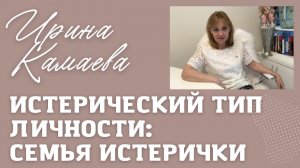 Ирина Камаева

ИСТЕРИЧЕСКИЙ ТИП ЛИЧНОСТИ: СЕМЬЯ ИСТЕРИЧКИ